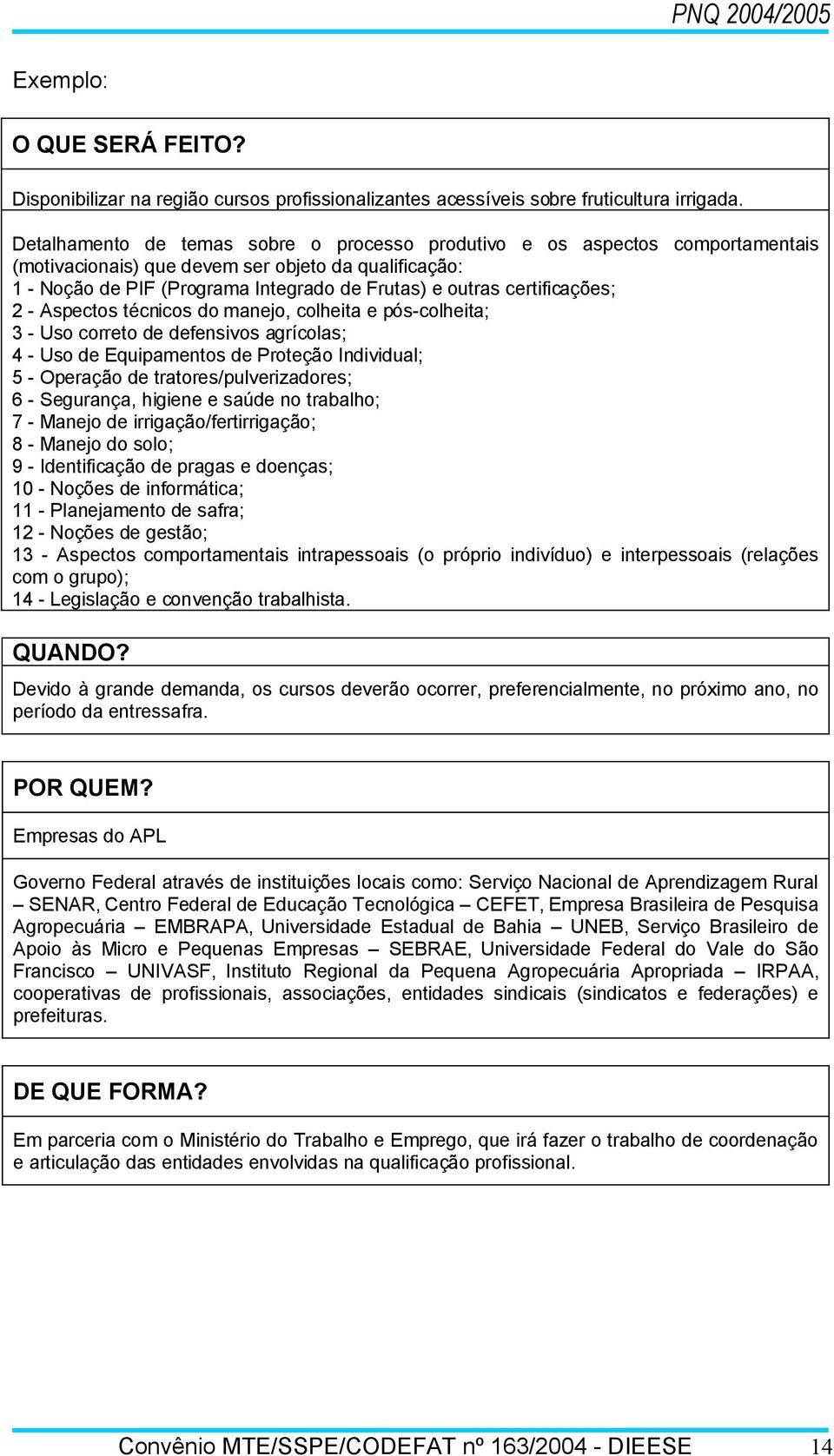 PNQ 2004/2005

Exemplo:

O QUE SERÁ FEITO?

Disponibilizar na região cursos profissionalizantes acessíveis sobre fruticultura irrigada.

Detalhamento de temas sobre o processo produtivo e os aspectos comportamentais (motivacionais) que devem ser objeto da qualificação:
1 - Noção de PIF (Programa Integrado de Frutas) e outras certificações;
2 - Aspectos técnicos do manejo, colheita e pós-colheita;
3 - Uso correto de defensivos agrícolas;
4 - Uso de Equipamentos de Proteção Individual;
5 - Operação de tratores/pulverizadores;
6 - Segurança, higiene e saúde no trabalho;
7 - Manejo de irrigação/fertirrigação;
8 - Manejo do solo;
9 - Identificação de pragas e doenças;
10 - Noções de informática;
11 - Planejamento de safra;
12 - Noções de gestão;
13 - Aspectos comportamentais intrapessoais (o próprio indivíduo) e interpessoais (relações com o grupo);
14 - Legislação e convenção trabalhista.

QUANDO?
Devido à grande demanda, os cursos deverão ocorrer, preferencialmente, no próximo ano, no período da entressafra.

POR QUEM?

Empresas do APL

Governo Federal através de instituições locais como: Serviço Nacional de Aprendizagem Rural – SENAR, Centro Federal de Educação Tecnológica – CEFET, Empresa Brasileira de Pesquisa Agropecuária – EMBRAPA, Universidade Estadual de Bahia – UNEB, Serviço Brasileiro de Apoio às Micro e Pequenas Empresas – SEBRAE, Universidade Federal do Vale do São Francisco – UNIVASF, Instituto Regional da Pequena Agropecuária Apropriada – IRPAA, cooperativas de profissionais, associações, entidades sindicais (sindicatos e federações) e prefeituras.

DE QUE FORMA?

Em parceria com o Ministério do Trabalho e Emprego, que irá fazer o trabalho de coordenação e articulação das entidades envolvidas na qualificação profissional.

Convênio MTE/SSPE/CODEFAT nº 163/2004 - DIEESE 14